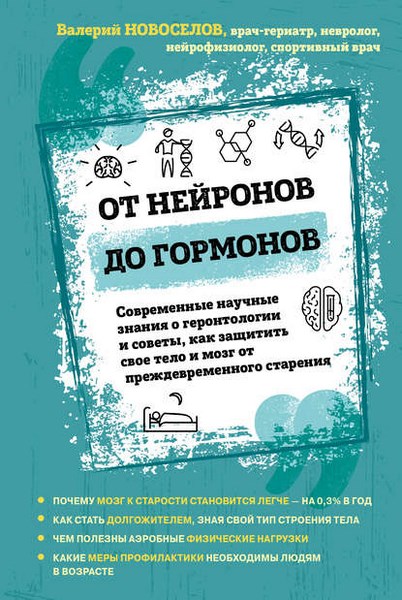 Валерий НОВОСЕЛОВ, врач-гериатр, невролог, нейрофизиолог, спортивный врач

ОТ НЕЙРОНОВ ДО ГОРМОНОВ

Современные научные знания о геронтологии и советы, как защитить свое тело и мозг от преждевременного старения

ПОЧЕМУ МОЗГ К СТАРОСТИ СТАНОВИТСЯ ЛЕГЧЕ — НА 0,3% В ГОД

КАК СТАТЬ ДОЛГОЖИТЕЛЕМ, ЗНАЯ СВОЙ ТИП СТРОЕНИЯ ТЕЛА

ЧЕМ ПОЛЕЗНЫ АЭРОБНЫЕ ФИЗИЧЕСКИЕ НАГРУЗКИ

КАКИЕ МЕРЫ ПРОФИЛАКТИКИ НЕОБХОДИМЫ ЛЮДЯМ В ВОЗРАСТЕ